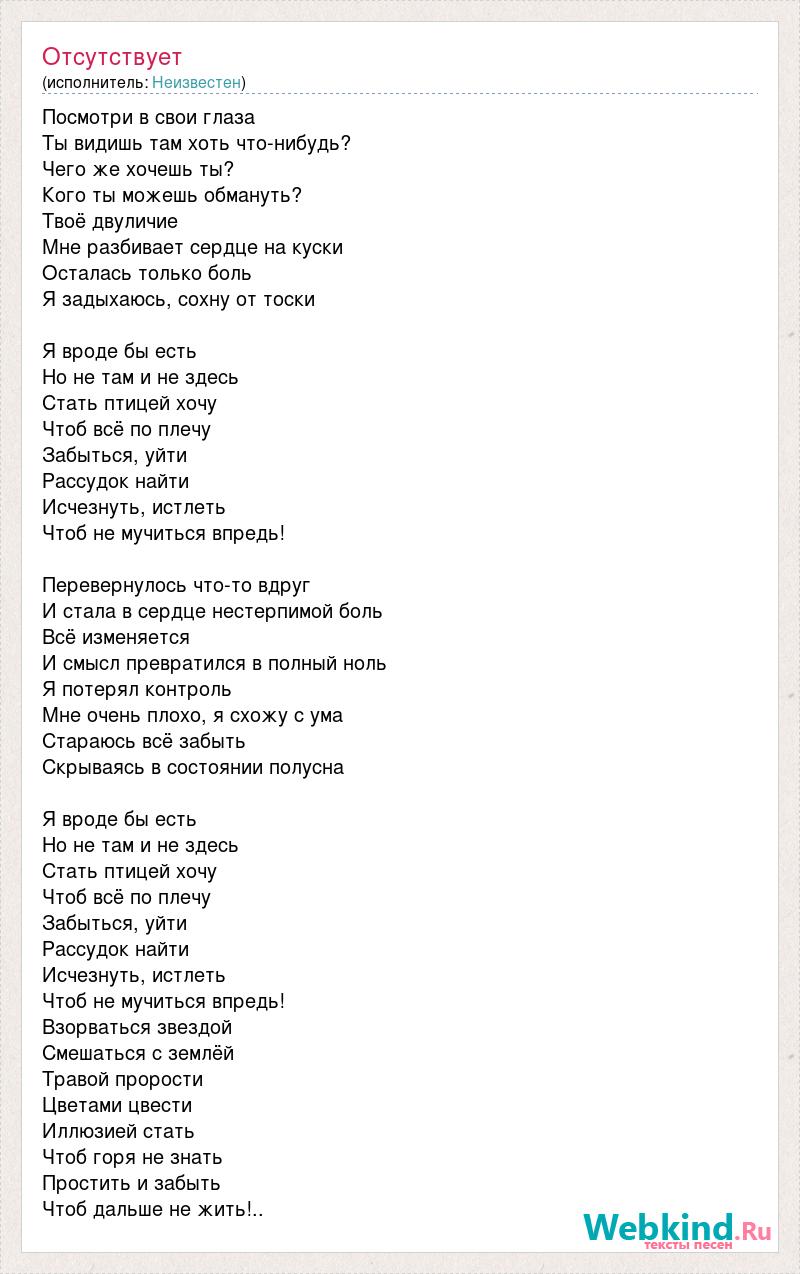 Отсутствует
(исполнитель: Неизвестен)

Посмотри в свои глаза
Ты видишь там хоть что-нибудь?
Чего же хочешь ты?
Кого ты можешь обмануть?
Твоё двуличие
Мне разбивает сердце на куски
Осталась только боль
Я задыхаюсь, сохну от тоски

Я вроде бы есть
Но не там и не здесь
Стать птицей хочу
Чтоб всё по плечу
Забыться, уйти
Рассудок найти
Исчезнуть, истлеть
Чтоб не мучиться впредь!

Перевернулось что-то вдруг
И стала в сердце нестерпимой боль
Всё изменяется
И смысл превратился в полный ноль
Я потерял контроль
Мне очень плохо, я схожу с ума
Стараюсь всё забыть
Скрываясь в состоянии полусна

Я вроде бы есть
Но не там и не здесь
Стать птицей хочу
Чтоб всё по плечу
Забыться, уйти
Рассудок найти
Исчезнуть, истлеть
Чтоб не мучиться впредь!
Взорваться звездой
Смешаться с землёй
Травой прорости
Цветами цвести
Иллюзией стать
Чтоб горя не знать
Простить и забыть
Чтоб дальше не жить!..

Webkind.Ru
тексты песен